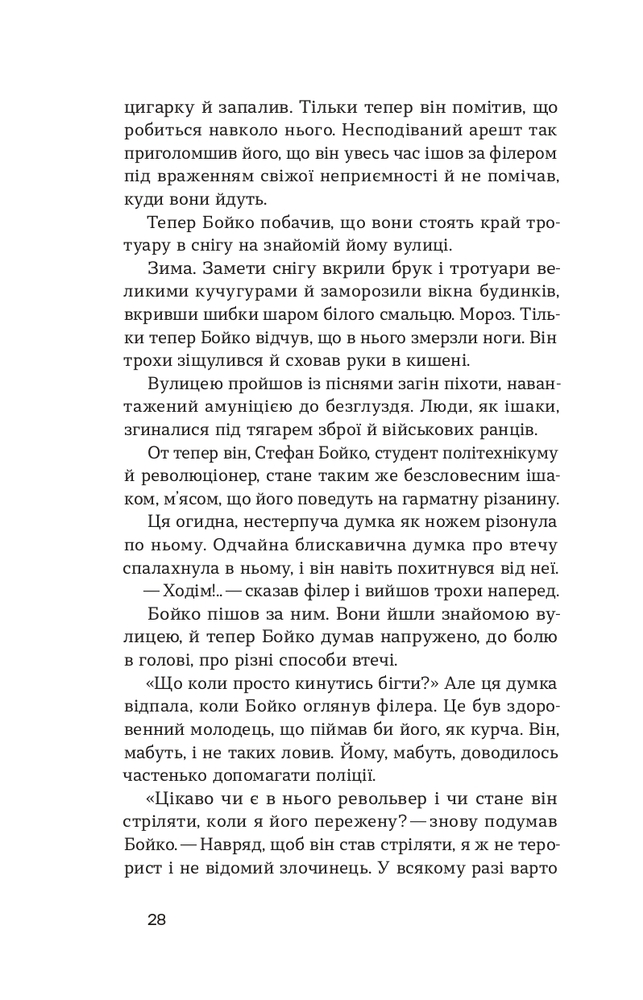 цигарку й запалив. Тільки тепер він помітив, що робиться навколо нього. Несподіваний арешт так приголомшив його, що він увесь час ішов за філером під враженням свіжої неприємності й не помічав, куди вони йдуть.

Тепер Бойко побачив, що вони стоять край тротуару в снігу на знайомій йому вулиці.

Зима. Замети снігу вкрили брук і тротуари великими кучугурами й заморозили вікна будинків, вкривши шибки шаром білого смальцю. Мороз. Тільки тепер Бойко відчув, що в нього змерзли ноги. Він трохи зіщулився й сховав руки в кишені.

Вулицею пройшов із піснями загін піхоти, навантажений амуніцією до безглуздя. Люди, як ішаки, згиналися під тягарем зброї й військових ранців.

От тепер він, Стефан Бойко, студент політехнікуму й революціонер, стане таким же безсловесним ішаком, м'ясом, що його поведуть на гарматну різанину.

Ця огидна, нестерпуча думка як ножем різонула по ньому. Одчайна блискавична думка про втечу спалахнула в ньому, і він навіть похитнувся від неї.

— Ходім!.. — сказав філер і вийшов трохи наперед.

Бойко пішов за ним. Вони йшли знайомою вулицею, й тепер Бойко думав напружено, до болю в голові, про різні способи втечі.

«Що коли просто кинутись бігти?» Але ця думка відпала, коли Бойко оглянув філера. Це був здоровенний молодець, що піймав би його, як курча. Він, мабуть, і не таких ловив. Йому, мабуть, доводилось частенько допомагати поліції.

«Цікаво чи є в нього револьвер і чи стане він стріляти, коли я його пережену? — знову подумав Бойко. — Навряд, щоб він став стріляти, я ж не терорист і не відомий злочинець. У всякому разі варто

28